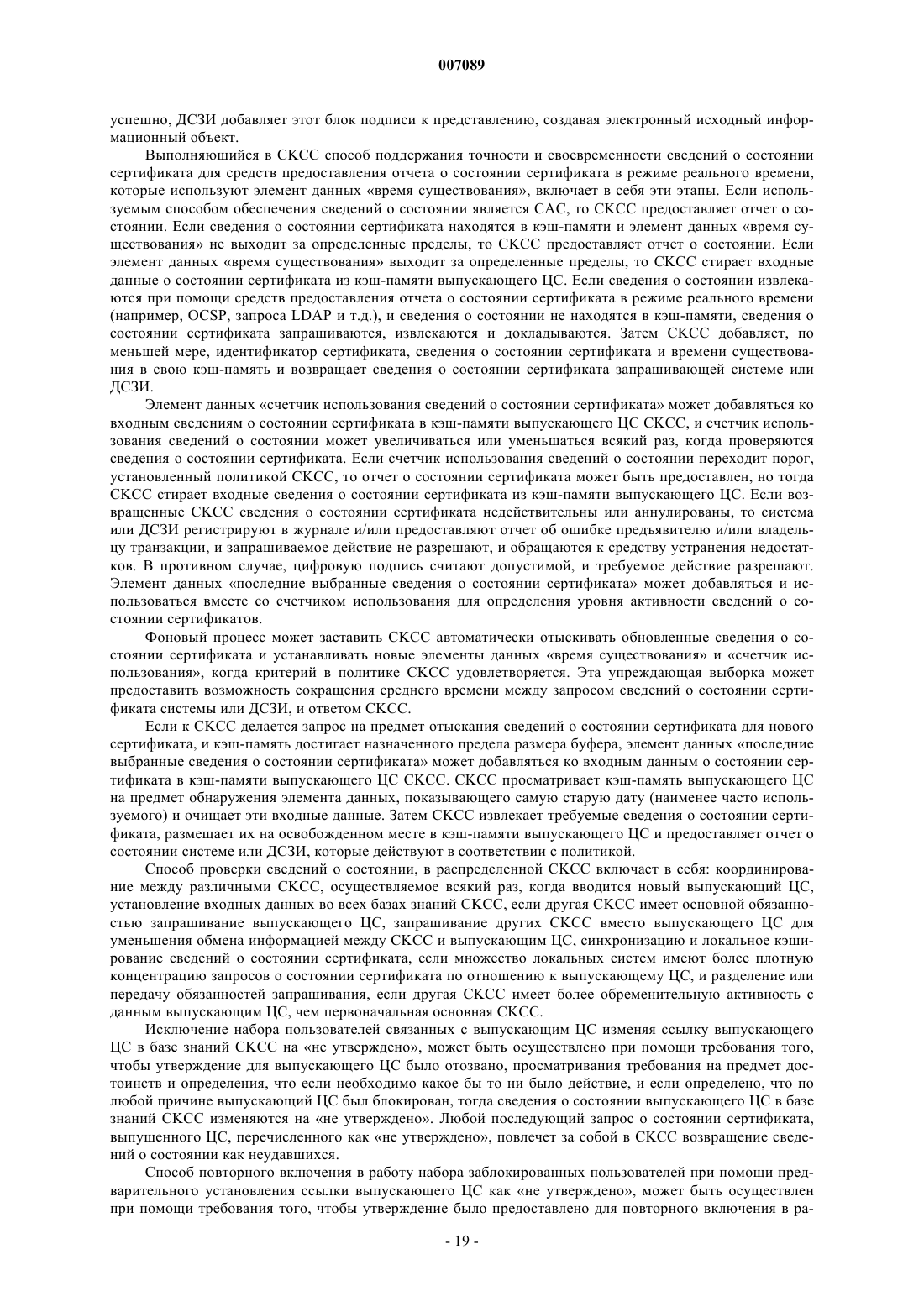 007089

успешно, ДСЗИ добавляет этот блок подписи к представлению, создавая электронный исходный информационный объект.

Выполняющийся в СКСС способ поддержания точности и своевременности сведений о состоянии сертификата для средств предоставления отчета о состоянии сертификата в режиме реального времени, которые используют элемент данных «время существования», включает в себя эти этапы. Если используемым способом обеспечения сведений о состоянии является САС, то СКСС предоставляет отчет о состоянии. Если сведения о состоянии сертификата находятся в кэш-памяти и элемент данных «время существования» не выходит за определенные пределы, то СКСС предоставляет отчет о состоянии. Если элемент данных «время существования» выходит за определенные пределы, то СКСС стирает входные данные о состоянии сертификата из кэш-памяти выпускающего ЦС. Если сведения о состоянии извлекаются при помощи средств предоставления отчета о состоянии сертификата в режиме реального времени (например, OCSP, запроса LDAP и т.д.), и сведения о состоянии не находятся в кэш-памяти, сведения о состоянии сертификата запрашиваются, извлекаются и докладываются. Затем СКСС добавляет, по меньшей мере, идентификатор сертификата, сведения о состоянии сертификата и времени существования в свою кэш-память и возвращает сведения о состоянии сертификата запрашивающей системе или ДСЗИ.

Элемент данных «счетчик использования сведений о состоянии сертификата» может добавляться ко входным сведениям о состоянии сертификата в кэш-памяти выпускающего ЦС СКСС, и счетчик использования сведений о состоянии может увеличиваться или уменьшаться всякий раз, когда проверяются сведения о состоянии сертификата. Если счетчик использования сведений о состоянии переходит порог, установленный политикой СКСС, то отчет о состоянии сертификата может быть предоставлен, но тогда СКСС стирает входные сведения о состоянии сертификата из кэш-памяти выпускающего ЦС. Если возвращенные СКСС сведения о состоянии сертификата недействительны или аннулированы, то система или ДСЗИ регистрируют в журнале и/или предоставляют отчет об ошибке предъявителю и/или владельцу транзакции, и запрашиваемое действие не разрешают, и обращаются к средству устранения недостатков. В противном случае, цифровую подпись считают допустимой, и требуемое действие разрешают. Элемент данных «последние выбранные сведения о состоянии сертификата» может добавляться и использоваться вместе со счетчиком использования для определения уровня активности сведений о состоянии сертификатов.

Фоновый процесс может заставить СКСС автоматически отыскивать обновленные сведения о состоянии сертификата и устанавливать новые элементы данных «время существования» и «счетчик использования», когда критерий в политике СКСС удовлетворяется. Эта упреждающая выборка может предоставить возможность сокращения среднего времени между запросом сведений о состоянии сертификата системы или ДСЗИ, и ответом СКСС.

Если к СКСС делается запрос на предмет отыскания сведений о состоянии сертификата для нового сертификата, и кэш-память достигает назначенного предела размера буфера, элемент данных «последние выбранные сведения о состоянии сертификата» может добавляться ко входным данным о состоянии сертификата в кэш-памяти выпускающего ЦС СКСС. СКСС просматривает кэш-память выпускающего ЦС на предмет обнаружения элемента данных, показывающего самую старую дату (наименее часто используемого) и очищает эти входные данные. Затем СКСС извлекает требуемые сведения о состоянии сертификата, размещает их на освобожденном месте в кэш-памяти выпускающего ЦС и предоставляет отчет о состоянии системе или ДСЗИ, которые действуют в соответствии с политикой.

Способ проверки сведений о состоянии, в распределенной СКСС включает в себя: координирование между различными СКСС, осуществляемое всякий раз, когда вводится новый выпускающий ЦС, установление входных данных во всех базах знаний СКСС, если другая СКСС имеет основной обязанностью запрашивание выпускающего ЦС, запрашивание других СКСС вместо выпускающего ЦС для уменьшения обмена информацией между СКСС и выпускающим ЦС, синхронизацию и локальное кэширование сведений о состоянии сертификата, если множество локальных систем имеют более плотную концентрацию запросов о состоянии сертификата по отношению к выпускающему ЦС, и разделение или передачу обязанностей запрашивания, если другая СКСС имеет более обременительную активность с данным выпускающим ЦС, чем первоначальная основная СКСС.

Исключение набора пользователей связанных с выпускающим ЦС изменяя ссылку выпускающего ЦС в базе знаний СКСС на «не утверждено», может быть осуществлено при помощи требования того, чтобы утверждение для выпускающего ЦС было отозвано, просматривания требования на предмет достоинств и определения, что если необходимо какое бы то ни было действие, и если определено, что по любой причине выпускающий ЦС был блокирован, тогда сведения о состоянии выпускающего ЦС в базе знаний СКСС изменяются на «не утверждено». Любой последующий запрос о состоянии сертификата, выпущенного ЦС, перечисленного как «не утверждено», повлечет за собой в СКСС возвращение сведений о состоянии как неудавшихся.

Способ повторного включения в работу набора заблокированных пользователей при помощи предварительного установления ссылки выпускающего ЦС как «не утверждено», может быть осуществлен при помощи требования того, чтобы утверждение было предоставлено для повторного включения в ра-

- 19 -